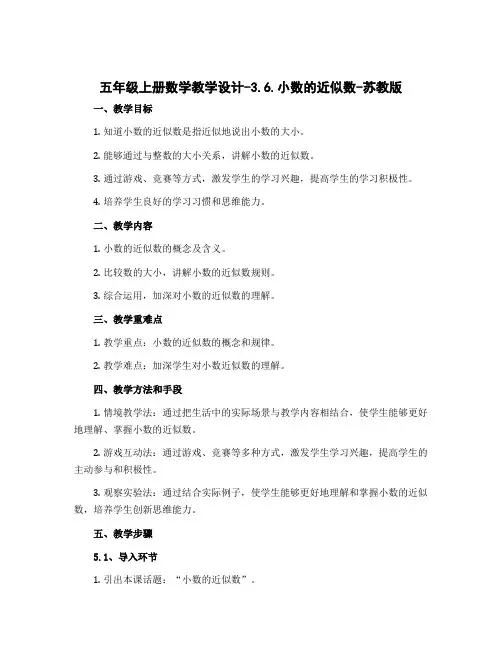 五年级上册数学教学设计-3.6.小数的近似数-苏教版

一、教学目标

1. 知道小数的近似数是指近似地说出小数的大小。

2. 能够通过与整数的大小关系，讲解小数的近似数。

3. 通过游戏、竞赛等方式，激发学生的学习兴趣，提高学生的学习积极性。

4. 培养学生良好的学习习惯和思维能力。

二、教学内容

1. 小数的近似数的概念及含义。

2. 比较数的大小，讲解小数的近似数规则。

3. 综合运用，加深对小数的近似数的理解。

三、教学重难点

1. 教学重点：小数的近似数的概念和规律。

2. 教学难点：加深学生对小数近似数的理解。

四、教学方法和手段

1. 情境教学法：通过把生活中的实际场景与教学内容相结合，使学生能够更好地理解、掌握小数的近似数。

2. 游戏互动法：通过游戏、竞赛等多种方式，激发学生学习兴趣，提高学生的主动参与和积极性。

3. 观察实验法：通过结合实际例子，使学生能够更好地理解和掌握小数的近似数，培养学生创新思维能力。

五、教学步骤

5.1、导入环节

1. 引出本课话题：“小数的近似数”。